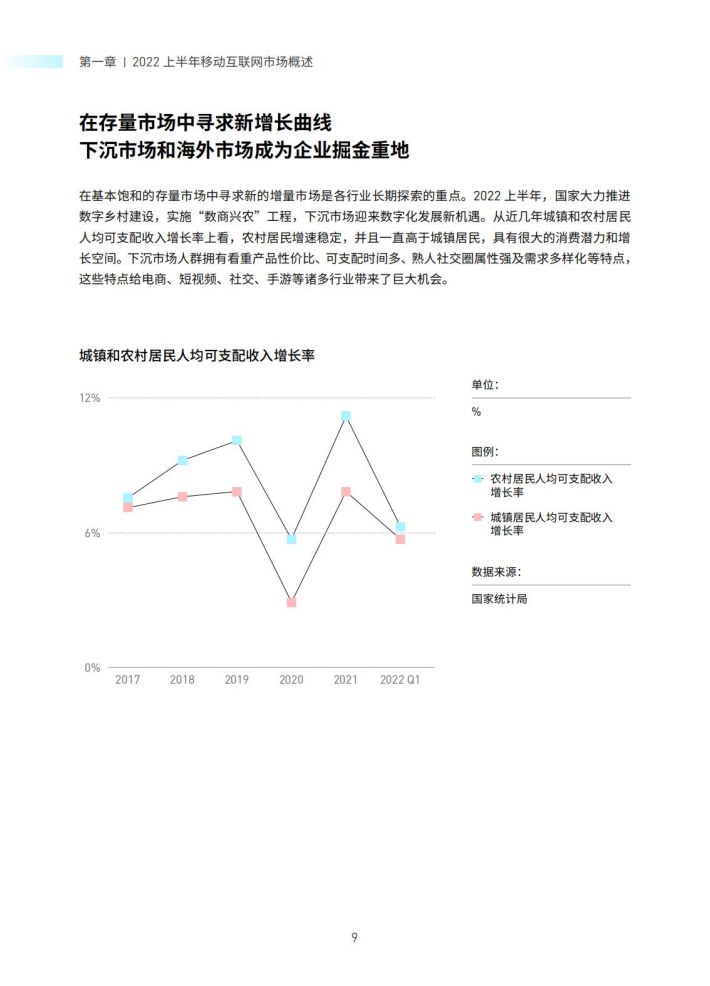 第一章 | 2022 上半年移动互联网市场概述

在存量市场中寻求新增长曲线
下沉市场和海外市场成为企业掘金重地

在基本饱和的存量市场中寻求新的增量市场是各行业长期探索的重点。2022 上半年，国家大力推进数字乡村建设，实施“数商兴农”工程，下沉市场迎来数字化发展新机遇。从近几年城镇和农村居民人均可支配收入增长率上看，农村居民增速稳定，并且一直高于城镇居民，具有很大的消费潜力和增长空间。下沉市场人群拥有看重产品性价比、可支配时间多、熟人社交圈属性强及需求多样化等特点，这些特点给电商、短视频、社交、手游等诸多行业带来了巨大机会。

城镇和农村居民人均可支配收入增长率

12%
6%
0%
2017
2018
2019
2020
2021
2022 Q1

单位:
%

图例:
农村居民人均可支配收入增长率
城镇居民人均可支配收入增长率

数据来源:
国家统计局

9